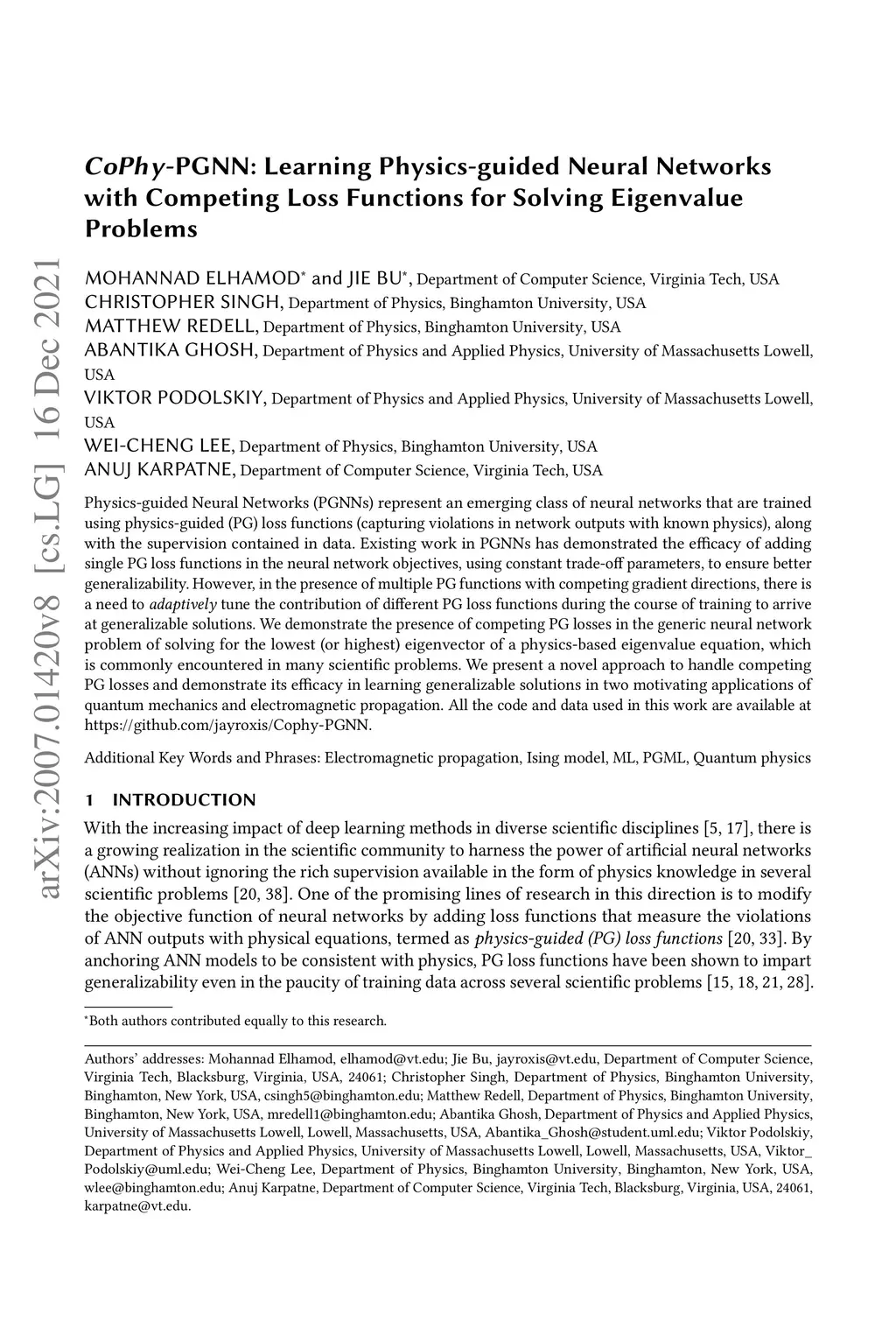 arXiv:2007.01420v8 [cs.LG] 16 Dec 2021

CoPhy-PGNN: Learning Physics-guided Neural Networks with Competing Loss Functions for Solving Eigenvalue Problems

MOHANNAD ELHAMOD* and JIE BU*, Department of Computer Science, Virginia Tech, USA
CHRISTOPHER SINGH, Department of Physics, Binghamton University, USA
MATTHEW REDELL, Department of Physics, Binghamton University, USA
ABANTIKA GHOSH, Department of Physics and Applied Physics, University of Massachusetts Lowell, USA
VIKTOR PODOLSKIY, Department of Physics and Applied Physics, University of Massachusetts Lowell, USA
WEI-CHENG LEE, Department of Physics, Binghamton University, USA
ANUJ KARPATNE, Department of Computer Science, Virginia Tech, USA

Physics-guided Neural Networks (PGNNs) represent an emerging class of neural networks that are trained using physics-guided (PG) loss functions (capturing violations in network outputs with known physics), along with the supervision contained in data. Existing work in PGNNs has demonstrated the efficacy of adding single PG loss functions in the neural network objectives, using constant trade-off parameters, to ensure better generalizability. However, in the presence of multiple PG functions with competing gradient directions, there is a need to adaptively tune the contribution of different PG loss functions during the course of training to arrive at generalizable solutions. We demonstrate the presence of competing PG losses in the generic neural network problem of solving for the lowest (or highest) eigenvector of a physics-based eigenvalue equation, which is commonly encountered in many scientific problems. We present a novel approach to handle competing PG losses and demonstrate its efficacy in learning generalizable solutions in two motivating applications of quantum mechanics and electromagnetic propagation. All the code and data used in this work are available at https://github.com/jayroxis/Cophy-PGNN.

Additional Key Words and Phrases: Electromagnetic propagation, Ising model, ML, PGML, Quantum physics

1 INTRODUCTION

With the increasing impact of deep learning methods in diverse scientific disciplines [5, 17], there is a growing realization in the scientific community to harness the power of artificial neural networks (ANNs) without ignoring the rich supervision available in the form of physics knowledge in several scientific problems [20, 38]. One of the promising lines of research in this direction is to modify the objective function of neural networks by adding loss functions that measure the violations of ANN outputs with physical equations, termed as physics-guided (PG) loss functions [20, 33]. By anchoring ANN models to be consistent with physics, PG loss functions have been shown to impart generalizability even in the paucity of training data across several scientific problems [15, 18, 21, 28].

*Both authors contributed equally to this research.

Authors' addresses: Mohannad Elhamod, elhamod@vt.edu; Jie Bu, jayroxis@vt.edu, Department of Computer Science, Virginia Tech, Blacksburg, Virginia, USA, 24061; Christopher Singh, Department of Physics, Binghamton University, Binghamton, New York, USA, csingh5@binghamton.edu; Matthew Redell, Department of Physics, Binghamton University, Binghamton, New York, USA, mredell1@binghamton.edu; Abantika Ghosh, Department of Physics and Applied Physics, University of Massachusetts Lowell, Lowell, Massachusetts, USA, Abantika_Ghosh@student.uml.edu; Viktor Podolskiy, Department of Physics and Applied Physics, University of Massachusetts Lowell, Lowell, Massachusetts, USA, Viktor_Podolskiy@uml.edu; Wei-Cheng Lee, Department of Physics, Binghamton University, Binghamton, New York, USA, wlee@binghamton.edu; Anuj Karpatne, Department of Computer Science, Virginia Tech, Blacksburg, Virginia, USA, 24061, karpatne@vt.edu.